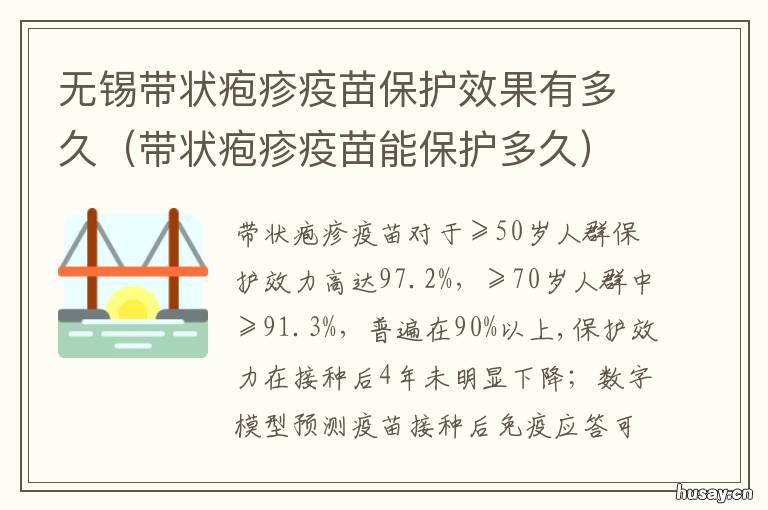 无锡带状疱疹疫苗保护效果有多久（带状疱疹疫苗能保护多久）

带状疱疹疫苗对于≥50岁人群保护效力高达97.2%，≥70岁人群中≥91.3%，普遍在90%以上，保护效力在接种后4年未明显下降；数字模型预测疫苗接种后免疫应答可

husay.cn